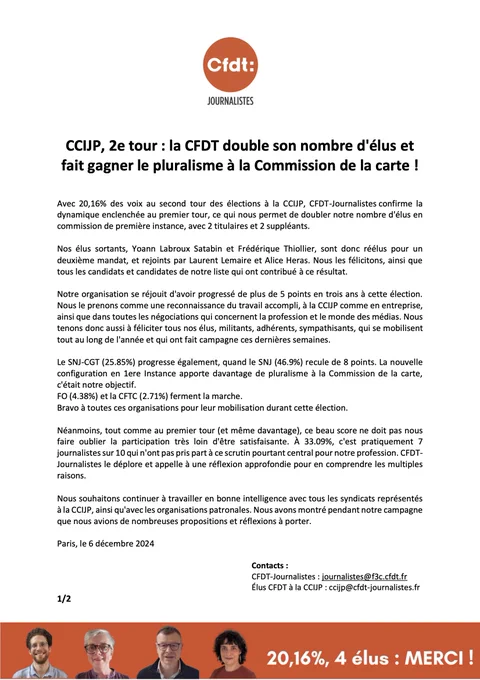 Cfdt:
JOURNALISTES

CCIJP, 2e tour : la CFDT double son nombre d'élus et fait gagner le pluralisme à la Commission de la carte !

Avec 20,16% des voix au second tour des élections à la CCIJP, CFDT-Journalistes confirme la dynamique enclenchée au premier tour, ce qui nous permet de doubler notre nombre d'élus en commission de première instance, avec 2 titulaires et 2 suppléants.

Nos élus sortants, Yoann Labroux Satabin et Frédérique Thiollier, sont donc réélus pour un deuxième mandat, et rejoints par Laurent Lemaire et Alice Heras. Nous les félicitons, ainsi que tous les candidats et candidates de notre liste qui ont contribué à ce résultat.

Notre organisation se réjouit d'avoir progressé de plus de 5 points en trois ans à cette élection. Nous le prenons comme une reconnaissance du travail accompli, à la CCIJP comme en entreprise, ainsi que dans toutes les négociations qui concernent la profession et le monde des médias. Nous tenons donc aussi à féliciter tous nos élus, militants, adhérents, sympathisants, qui se mobilisent tout au long de l'année et qui ont fait campagne ces dernières semaines.

Le SNJ-CGT (25.85%) progresse également, quand le SNJ (46.9%) recule de 8 points. La nouvelle configuration en 1ere Instance apporte davantage de pluralisme à la Commission de la carte, c'était notre objectif.
FO (4.38%) et la CFTC (2.71%) ferment la marche.
Bravo à toutes ces organisations pour leur mobilisation durant cette élection.

Néanmoins, tout comme au premier tour (et même davantage), ce beau score ne doit pas nous faire oublier la participation très loin d'être satisfaisante. À 33.09%, c'est pratiquement 7 journalistes sur 10 qui n'ont pas pris part à ce scrutin pourtant central pour notre profession. CFDT-Journalistes le déplore et appelle à une réflexion approfondie pour en comprendre les multiples raisons.

Nous souhaitons continuer à travailler en bonne intelligence avec tous les syndicats représentés à la CCIJP, ainsi qu'avec les organisations patronales. Nous avons montré pendant notre campagne que nous avions de nombreuses propositions et réflexions à porter.

Paris, le 6 décembre 2024

Contacts :
CFDT-Journalistes : journalistes@f3c.cfdt.fr
Élus CFDT à la CCIJP : ccijp@cfdt-journalistes.fr

1/2

20,16%, 4 élus : MERCI !